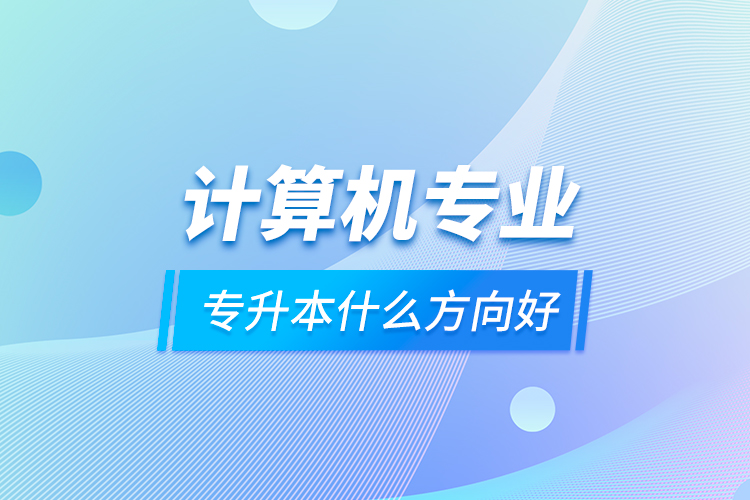 计算机专业

专升本什么方向好